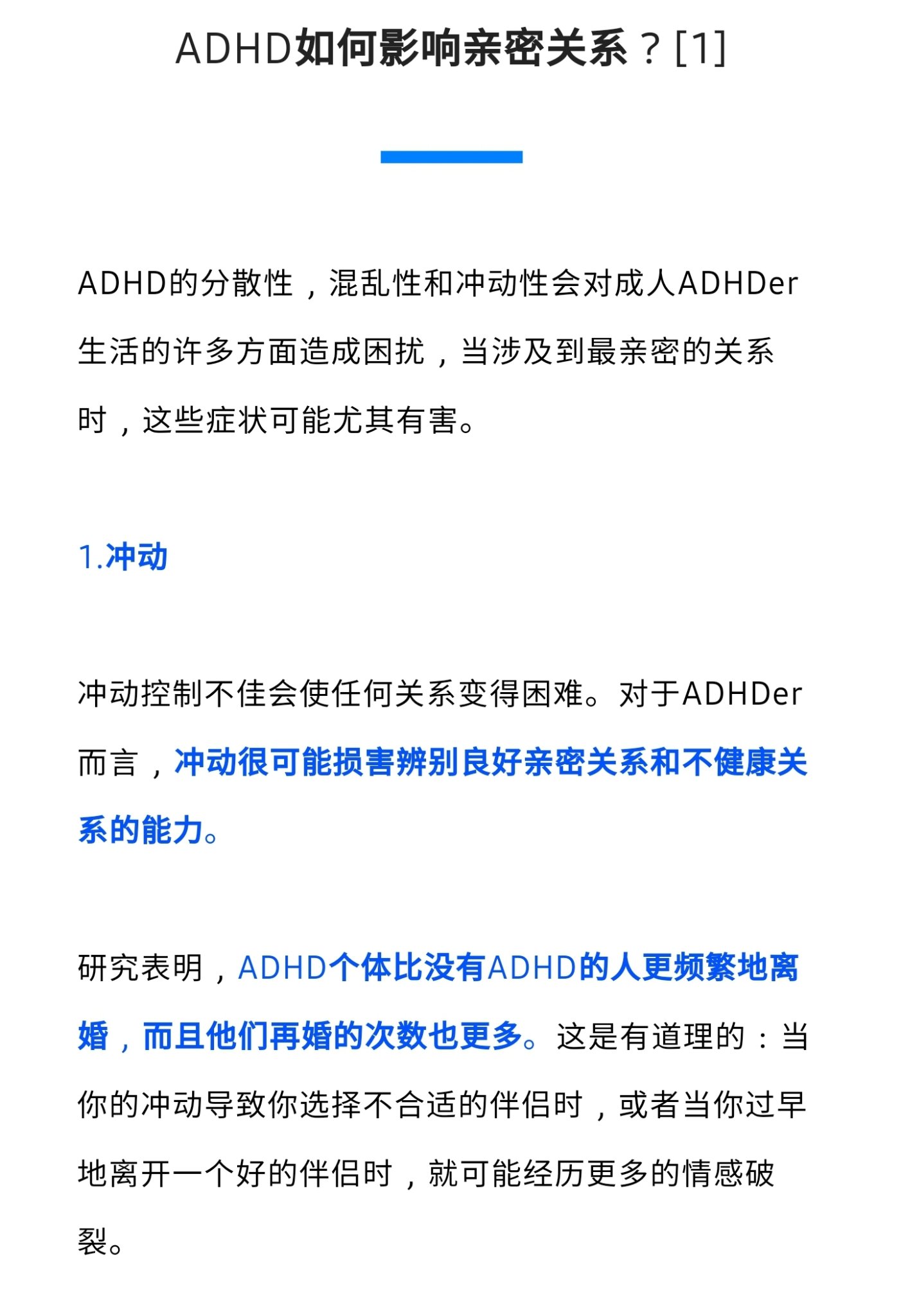 ADHD如何影响亲密关系？[1]

ADHD的分散性，混乱性和冲动性会对成人ADHDer生活的许多方面造成困扰，当涉及到最亲密的关系时，这些症状可能尤其有害。

1.冲动

冲动控制不佳会使任何关系变得困难。对于ADHDer而言，冲动很可能损害辨别良好亲密关系和不健康关系的能力。

研究表明，ADHD个体比没有ADHD的人更频繁地离婚，而且他们再婚的次数也更多。这是有道理的：当你的冲动导致你选择不合适的伴侣时，或者当你过早地离开一个好的伴侣时，就可能经历更多的情感破裂。